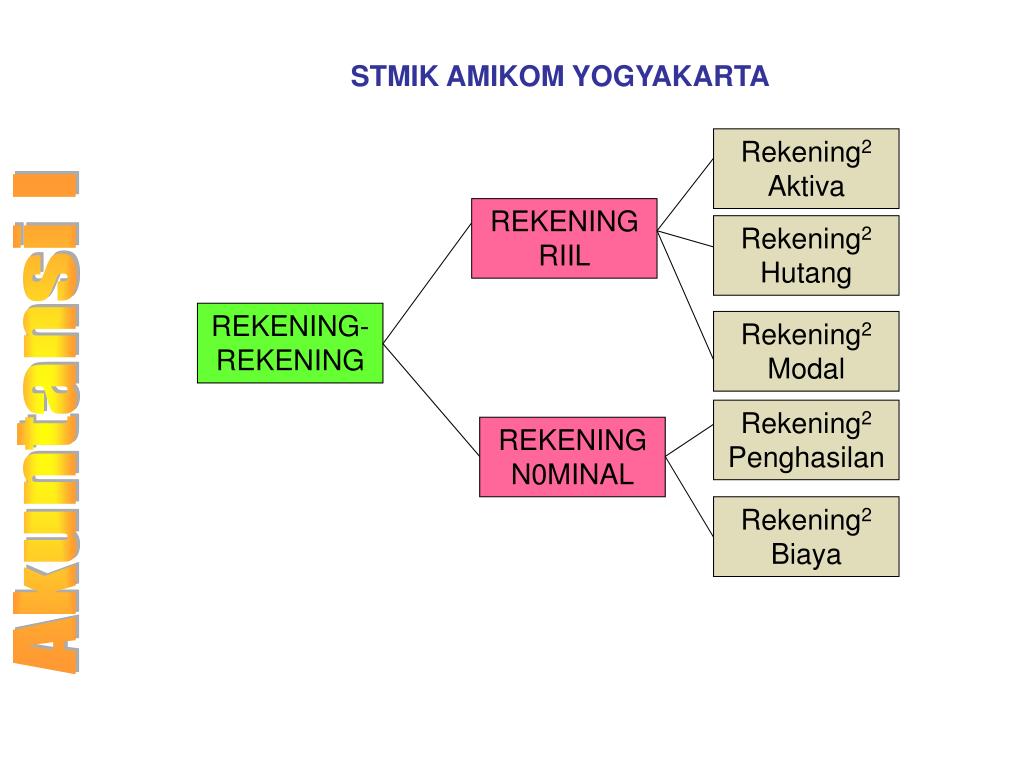 STMIK AMIKOM YOGYAKARTA

Akuntansi I

REKENING-REKENING

REKENING RIIL

REKENING N0MINAL

Rekening$^{2}$ Aktiva

Rekening$^{2}$ Hutang

Rekening$^{2}$ Modal

Rekening$^{2}$ Penghasilan

Rekening$^{2}$ Biaya